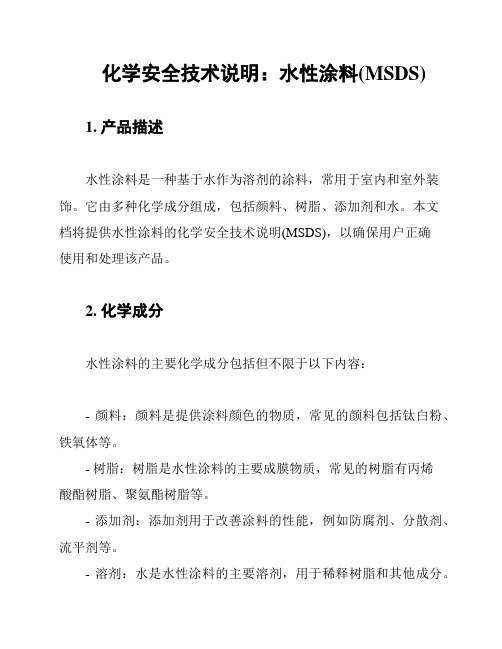 化学安全技术说明：水性涂料(MSDS)

1. 产品描述

水性涂料是一种基于水作为溶剂的涂料，常用于室内和室外装饰。它由多种化学成分组成，包括颜料、树脂、添加剂和水。本文档将提供水性涂料的化学安全技术说明(MSDS)，以确保用户正确使用和处理该产品。

2. 化学成分

水性涂料的主要化学成分包括但不限于以下内容：

- 颜料：颜料是提供涂料颜色的物质，常见的颜料包括钛白粉、铁氧体等。
- 树脂：树脂是水性涂料的主要成膜物质，常见的树脂有丙烯酸酯树脂、聚氨酯树脂等。
- 添加剂：添加剂用于改善涂料的性能，例如防腐剂、分散剂、流平剂等。
- 溶剂：水是水性涂料的主要溶剂，用于稀释树脂和其他成分。